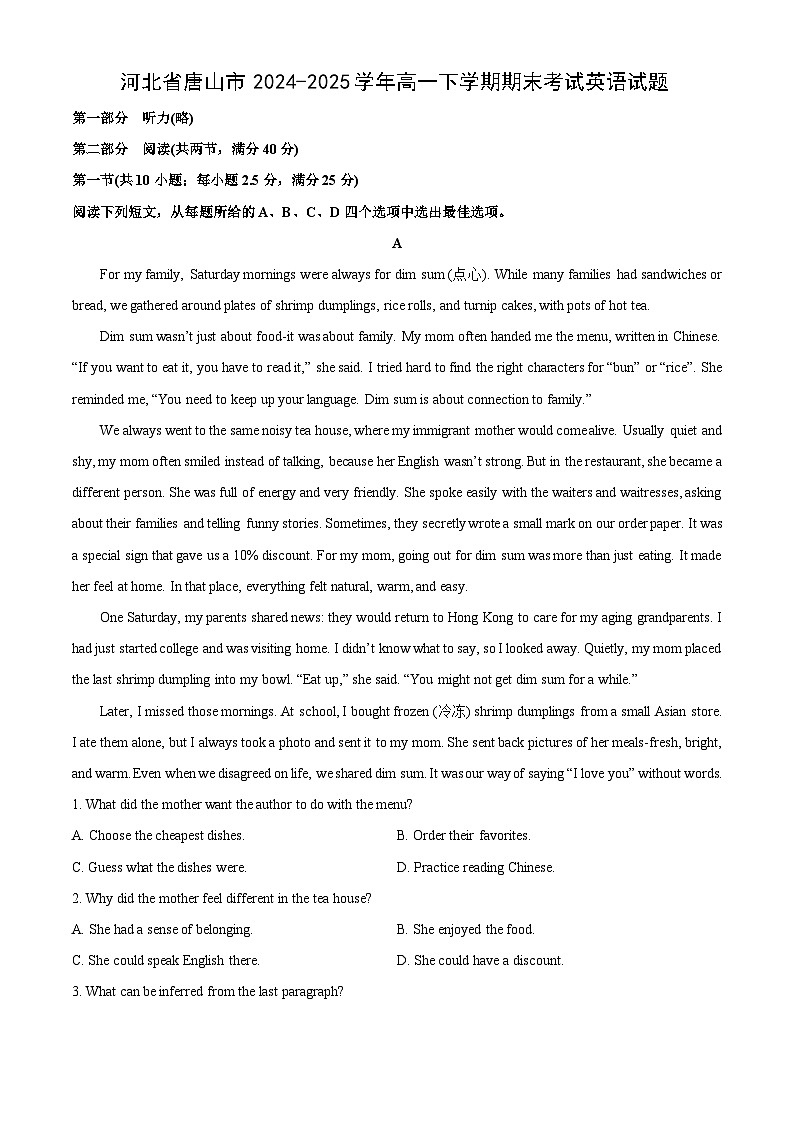 河北省唐山市 2024-2025 学年高一下学期期末考试英语试题

第一部分 听力(略)

第二部分 阅读(共两节，满分 40 分)

第一节(共 10 小题；每小题 2.5 分，满分 25 分)

阅读下列短文，从每题所给的 A、B、C、D 四个选项中选出最佳选项。

A

For my family, Saturday mornings were always for dim sum (点心). While many families had sandwiches or bread, we gathered around plates of shrimp dumplings, rice rolls, and turnip cakes, with pots of hot tea.

Dim sum wasn't just about food-it was about family. My mom often handed me the menu, written in Chinese. "If you want to eat it, you have to read it," she said. I tried hard to find the right characters for "bun" or "rice". She reminded me, "You need to keep up your language. Dim sum is about connection to family."

We always went to the same noisy tea house, where my immigrant mother would come alive. Usually quiet and shy, my mom often smiled instead of talking, because her English wasn't strong. But in the restaurant, she became a different person. She was full of energy and very friendly. She spoke easily with the waiters and waitresses, asking about their families and telling funny stories. Sometimes, they secretly wrote a small mark on our order paper. It was a special sign that gave us a 10% discount. For my mom, going out for dim sum was more than just eating. It made her feel at home. In that place, everything felt natural, warm, and easy.

One Saturday, my parents shared news: they would return to Hong Kong to care for my aging grandparents. I had just started college and was visiting home. I didn't know what to say, so I looked away. Quietly, my mom placed the last shrimp dumpling into my bowl. "Eat up," she said. "You might not get dim sum for a while."

Later, I missed those mornings. At school, I bought frozen (冷冻) shrimp dumplings from a small Asian store. I ate them alone, but I always took a photo and sent it to my mom. She sent back pictures of her meals-fresh, bright, and warm. Even when we disagreed on life, we shared dim sum. It was our way of saying "I love you" without words.

1. What did the mother want the author to do with the menu?

A. Choose the cheapest dishes.
B. Order their favorites.
C. Guess what the dishes were.
D. Practice reading Chinese.

2. Why did the mother feel different in the tea house?

A. She had a sense of belonging.
B. She enjoyed the food.
C. She could speak English there.
D. She could have a discount.

3. What can be inferred from the last paragraph?